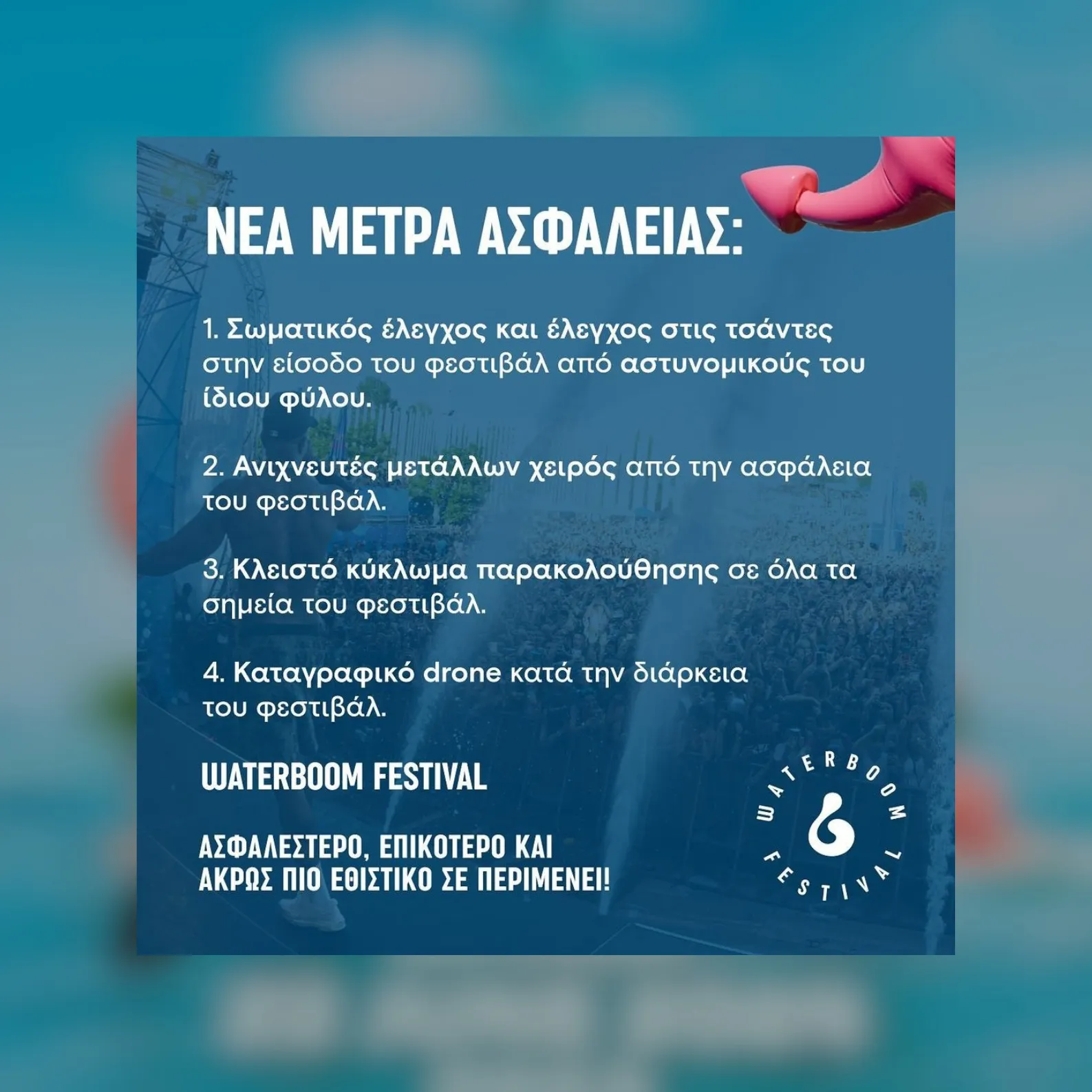 ΝΕΑ ΜΕΤΡΑ ΑΣΦΑΛΕΙΑΣ:

1. Σωματικός έλεγχος και έλεγχος στις τσάντες στην είσοδο του φεστιβάλ από αστυνομικούς του ίδιου φύλου.

2. Ανιχνευτές μετάλλων χειρός από την ασφάλεια του φεστιβάλ.

3. Κλειστό κύκλωμα παρακολούθησης σε όλα τα σημεία του φεστιβάλ.

4. Καταγραφικό drone κατά την διάρκεια του φεστιβάλ.

WATERBOOM FESTIVAL

ΑΣΦΑΛΕΣΤΕΡΟ, ΕΠΙΚΟΤΕΡΟ ΚΑΙ ΑΚΡΩΣ ΠΙΟ ΕΘΙΣΤΙΚΟ ΣΕ ΠΕΡΙΜΕΝΕΙ!

WATERBOOM FESTIVAL